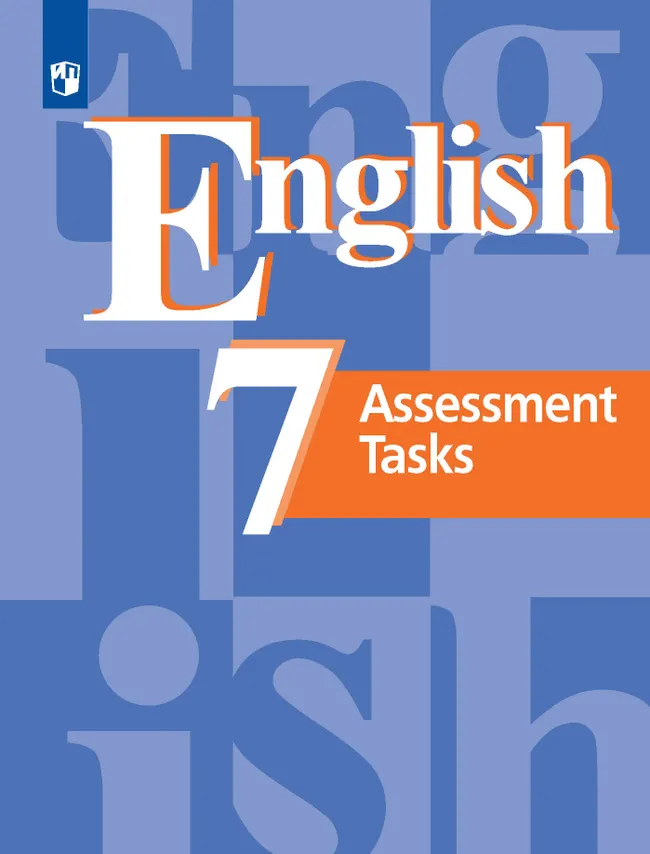 English

7

Assessment Tasks